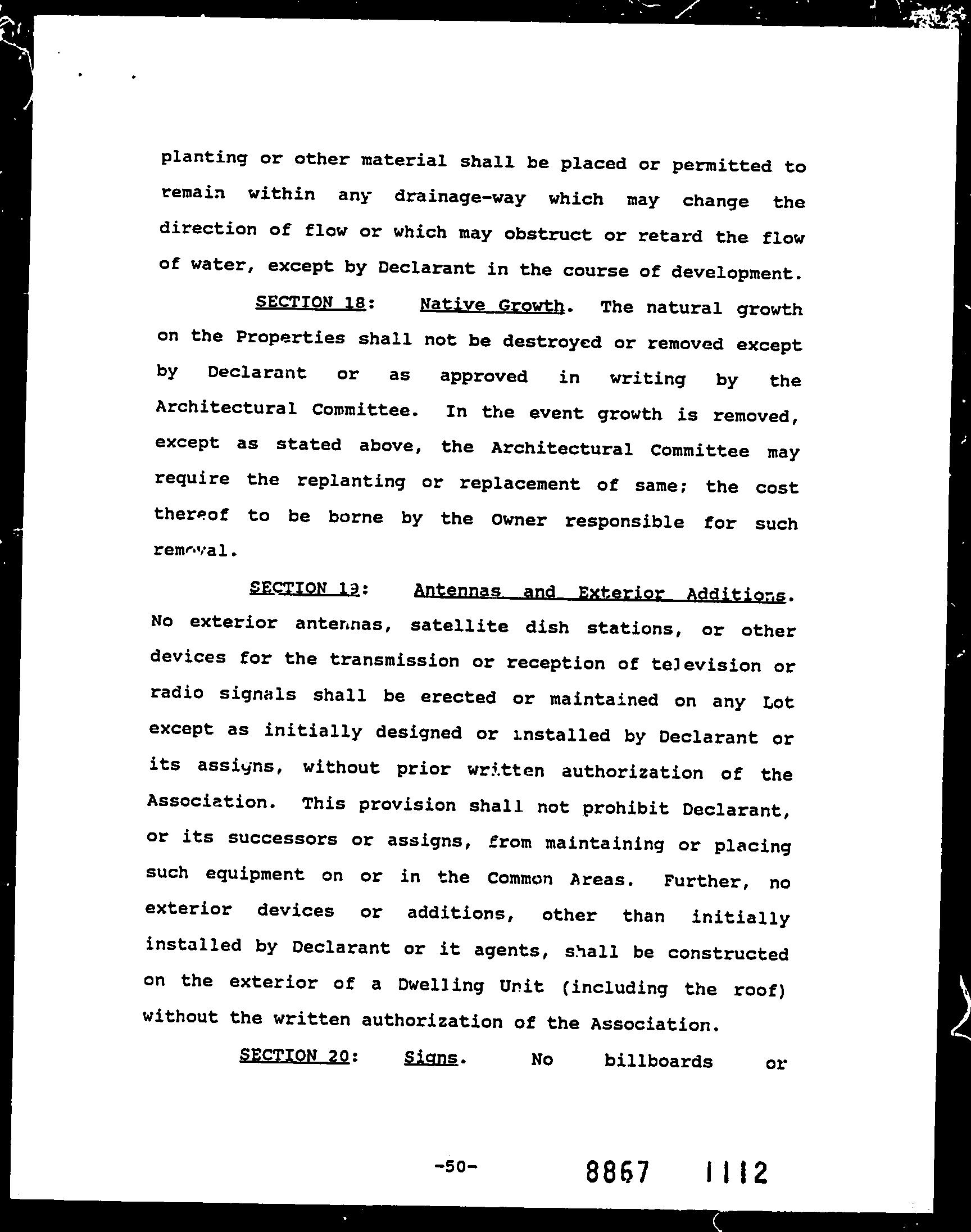 planting or other material shall be placed or permitted to remain within any drainage-way which may change the direction of flow or which may obstruct or retard the flow of water, except by Declarant in the course of development.

SECTION 18: Native Growth. The natural growth on the Properties shall not be destroyed or removed except by Declarant or as approved in writing by the Architectural Committee. In the event growth is removed, except as stated above, the Architectural Committee may require the replanting or replacement of same; the cost thereof to be borne by the Owner responsible for such removal.

SECTION 19: Antennas and Exterior Additions. No exterior antennas, satellite dish stations, or other devices for the transmission or reception of television or radio signals shall be erected or maintained on any Lot except as initially designed or installed by Declarant or its assigns, without prior written authorization of the Association. This provision shall not prohibit Declarant, or its successors or assigns, from maintaining or placing such equipment on or in the Common Areas. Further, no exterior devices or additions, other than initially installed by Declarant or it agents, shall be constructed on the exterior of a Dwelling Unit (including the roof) without the written authorization of the Association.

SECTION 20: Signs. No billboards or

-50-

8867 1112